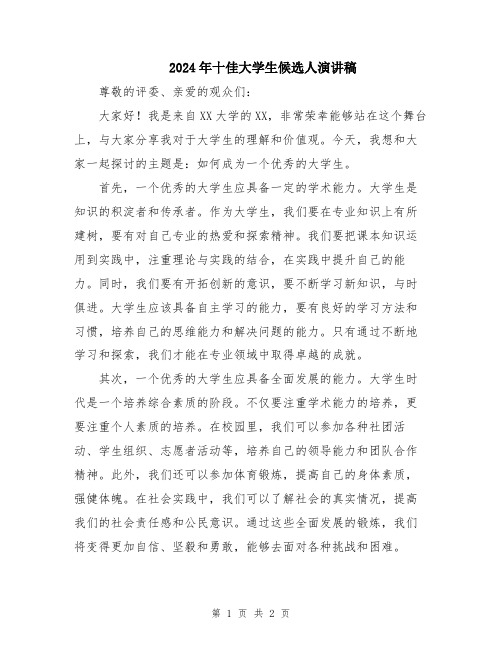 2024年十佳大学生候选人演讲稿

尊敬的评委、亲爱的观众们：

大家好！我是来自XX大学的XX，非常荣幸能够站在这个舞台上，与大家分享我对于大学生的理解和价值观。今天，我想和大家一起探讨的主题是：如何成为一个优秀的大学生。

首先，一个优秀的大学生应具备一定的学术能力。大学生是知识的积淀者和传承者。作为大学生，我们要在专业知识上有所建树，要有对自己专业的热爱和探索精神。我们要把课本知识运用到实践中，注重理论与实践的结合，在实践中提升自己的能力。同时，我们要有开拓创新的意识，要不断学习新知识，与时俱进。大学生应该具备自主学习的能力，要有良好的学习方法和习惯，培养自己的思维能力和解决问题的能力。只有通过不断地学习和探索，我们才能在专业领域中取得卓越的成就。

其次，一个优秀的大学生应具备全面发展的能力。大学生时代是一个培养综合素质的阶段。不仅要注重学术能力的培养，更要注重个人素质的培养。在校园里，我们可以参加各种社团活动、学生组织、志愿者活动等，培养自己的领导能力和团队合作精神。此外，我们还可以参加体育锻炼，提高自己的身体素质，强健体魄。在社会实践中，我们可以了解社会的真实情况，提高我们的社会责任感和公民意识。通过这些全面发展的锻炼，我们将变得更加自信、坚毅和勇敢，能够去面对各种挑战和困难。

第 1 页 共 2 页